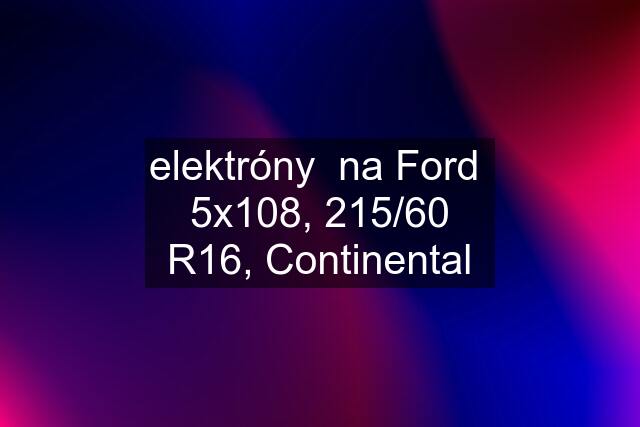 elektróny  na Ford 5x108, 215/60 R16, Continental